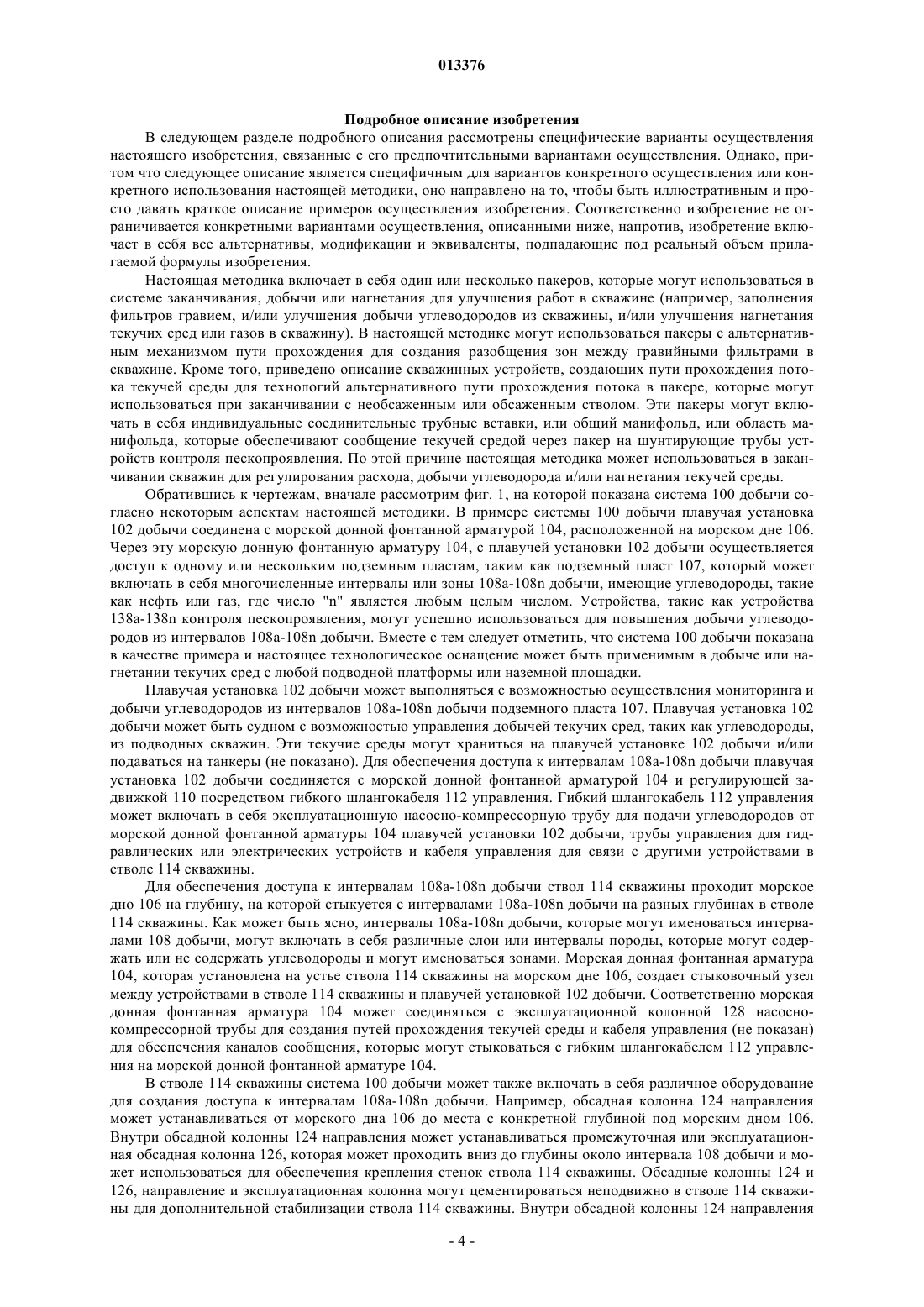 013376

Подробное описание изобретения

В следующем разделе подробного описания рассмотрены специфические варианты осуществления настоящего изобретения, связанные с его предпочтительными вариантами осуществления. Однако, притом что следующее описание является специфичным для вариантов конкретного осуществления или конкретного использования настоящей методики, оно направлено на то, чтобы быть иллюстративным и просто давать краткое описание примеров осуществления изобретения. Соответственно изобретение не ограничивается конкретными вариантами осуществления, описанными ниже, напротив, изобретение включает в себя все альтернативы, модификации и эквиваленты, подпадающие под реальный объем прилагаемой формулы изобретения.

Настоящая методика включает в себя один или несколько пакеров, которые могут использоваться в системе заканчивания, добычи или нагнетания для улучшения работ в скважине (например, заполнения фильтров гравием, и/или улучшения добычи углеводородов из скважины, и/или улучшения нагнетания текучих сред или газов в скважину). В настоящей методике могут использоваться пакеры с альтернативным механизмом пути прохождения для создания разобщения зон между гравийными фильтрами в скважине. Кроме того, приведено описание скважинных устройств, создающих пути прохождения потока текучей среды для технологий альтернативного пути прохождения потока в пакере, которые могут использоваться при заканчивании с необсаженным или обсаженным стволом. Эти пакеры могут включать в себя индивидуальные соединительные трубные вставки, или общий манифольд, или область манифольда, которые обеспечивают сообщение текучей средой через пакер на шунтирующие трубы устройств контроля пескопроявления. По этой причине настоящая методика может использоваться в заканчивании скважин для регулирования расхода, добычи углеводорода и/или нагнетания текучей среды.

Обратившись к чертежам, вначале рассмотрим фиг. 1, на которой показана система 100 добычи согласно некоторым аспектам настоящей методики. В примере системы 100 добычи плавучая установка 102 добычи соединена с морской донной фонтанной арматурой 104, расположенной на морском дне 106. Через эту морскую донную фонтанную арматуру 104, с плавучей установки 102 добычи осуществляется доступ к одному или нескольким подземным пластам, таким как подземный пласт 107, который может включать в себя многочисленные интервалы или зоны 108a-108n добычи, имеющие углеводороды, такие как нефть или газ, где число "n" является любым целым числом. Устройства, такие как устройства 138a-138n контроля пескопроявления, могут успешно использоваться для повышения добычи углеводородов из интервалов 108a-108n добычи. Вместе с тем следует отметить, что система 100 добычи показана в качестве примера и настоящее технологическое оснащение может быть применимым в добыче или нагнетании текучих сред с любой подводной платформы или наземной площадки.

Плавучая установка 102 добычи может выполняться с возможностью осуществления мониторинга и добычи углеводородов из интервалов 108a-108n добычи подземного пласта 107. Плавучая установка 102 добычи может быть судном с возможностью управления добычей текучих сред, таких как углеводороды, из подводных скважин. Эти текучие среды могут храниться на плавучей установке 102 добычи и/или подаваться на танкеры (не показано). Для обеспечения доступа к интервалам 108a-108n добычи плавучая установка 102 добычи соединяется с морской донной фонтанной арматурой 104 и регулирующей задвижкой 110 посредством гибкого шлангокабеля 112 управления. Гибкий шлангокабель 112 управления может включать в себя эксплуатационную насосно-компрессорную трубу для подачи углеводородов от морской донной фонтанной арматуры 104 плавучей установки 102 добычи, трубы управления для гидравлических или электрических устройств и кабеля управления для связи с другими устройствами в стволе 114 скважины.

Для обеспечения доступа к интервалам 108a-108n добычи ствол 114 скважины проходит морское дно 106 на глубину, на которой стыкуется с интервалами 108a-108n добычи на разных глубинах в стволе 114 скважины. Как может быть ясно, интервалы 108a-108n добычи, которые могут именоваться интервалами 108 добычи, могут включать в себя различные слои или интервалы породы, которые могут содержать или не содержать углеводороды и могут именоваться зонами. Морская донная фонтанная арматура 104, которая установлена на устье ствола 114 скважины на морском дне 106, создает стыковочный узел между устройствами в стволе 114 скважины и плавучей установкой 102 добычи. Соответственно морская донная фонтанная арматура 104 может соединяться с эксплуатационной колонной 128 насосно-компрессорной трубы для создания путей прохождения текучей среды и кабеля управления (не показан) для обеспечения каналов сообщения, которые могут стыковаться с гибким шлангокабелем 112 управления на морской донной фонтанной арматуре 104.

В стволе 114 скважины система 100 добычи может также включать в себя различное оборудование для создания доступа к интервалам 108a-108n добычи. Например, обсадная колонна 124 направления может устанавливаться от морского дна 106 до места с конкретной глубиной под морским дном 106. Внутри обсадной колонны 124 направления может устанавливаться промежуточная или эксплуатационная обсадная колонна 126, которая может проходить вниз до глубины около интервала 108 добычи и может использоваться для обеспечения крепления стенок ствола 114 скважины. Обсадные колонны 124 и 126, направление и эксплуатационная колонна могут цементироваться неподвижно в стволе 114 скважины для дополнительной стабилизации ствола 114 скважины. Внутри обсадной колонны 124 направления

- 4 -